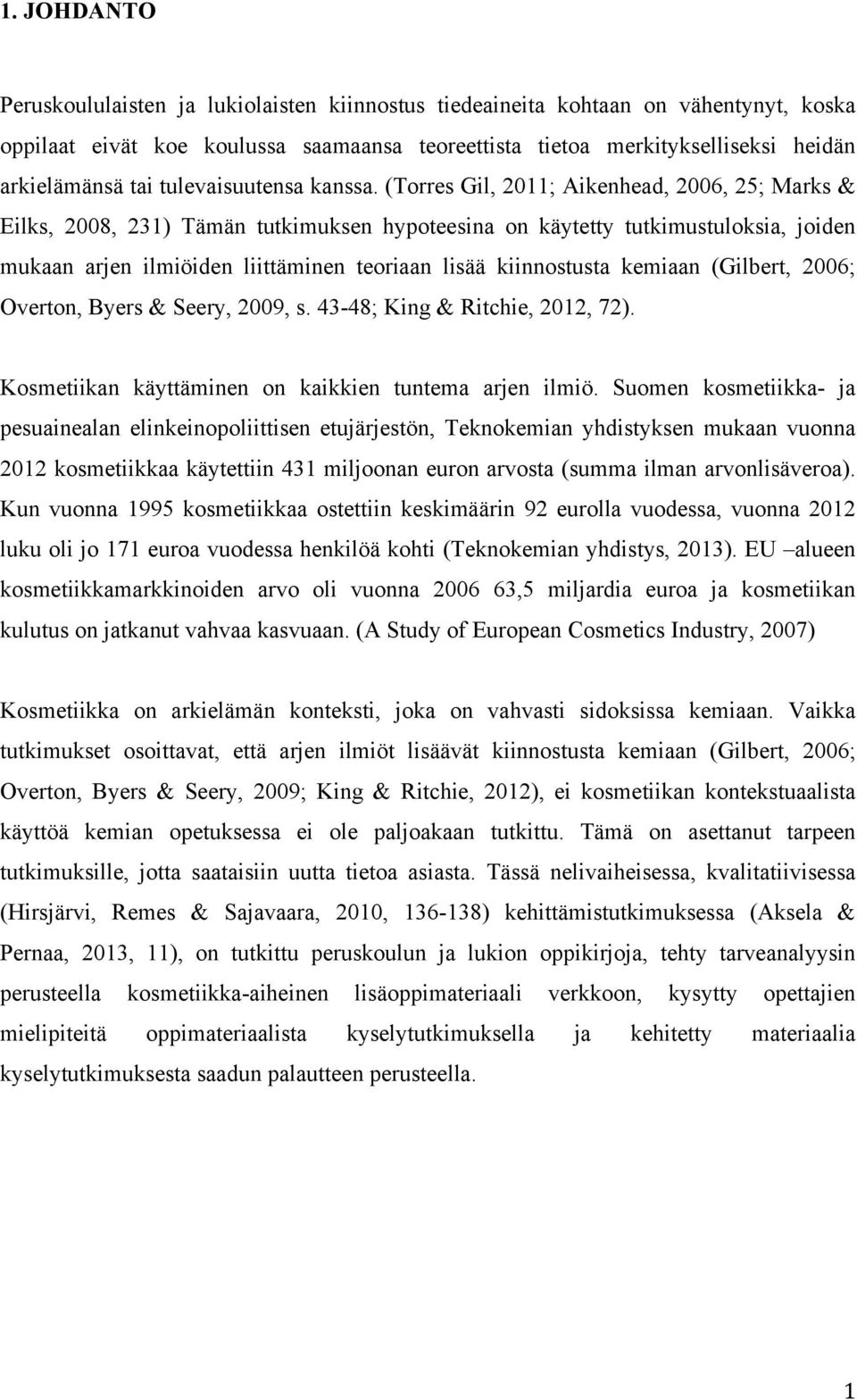 1. JOHDANTO

Peruskoululaisten ja lukiolaisten kiinnostus tiedeaineita kohtaan on vähentynyt, koska oppilaat eivät koe koulussa saamaansa teoreettista tietoa merkitykselliseksi heidän arkielämänsä tai tulevaisuutensa kanssa. (Torres Gil, 2011; Aikenhead, 2006, 25; Marks & Eilks, 2008, 231) Tämän tutkimuksen hypoteesina on käytetty tutkimustuloksia, joiden mukaan arjen ilmiöiden liittäminen teoriaan lisää kiinnostusta kemiaan (Gilbert, 2006; Overton, Byers & Seery, 2009, s. 43-48; King & Ritchie, 2012, 72).

Kosmetiikan käyttäminen on kaikkien tuntema arjen ilmiö. Suomen kosmetiikka- ja pesuainealan elinkeinopoliittisen etujärjestön, Teknokemian yhdistyksen mukaan vuonna 2012 kosmetiikkaa käytettiin 431 miljoonan euron arvosta (summa ilman arvonlisäveroa). Kun vuonna 1995 kosmetiikkaa ostettiin keskimäärin 92 eurolla vuodessa, vuonna 2012 luku oli jo 171 euroa vuodessa henkilöä kohti (Teknokemian yhdistys, 2013). EU –alueen kosmetiikkamarkkinoiden arvo oli vuonna 2006 63,5 miljardia euroa ja kosmetiikan kulutus on jatkanut vahvaa kasvuaan. (A Study of European Cosmetics Industry, 2007)

Kosmetiikka on arkielämän konteksti, joka on vahvasti sidoksissa kemiaan. Vaikka tutkimukset osoittavat, että arjen ilmiöt lisäävät kiinnostusta kemiaan (Gilbert, 2006; Overton, Byers & Seery, 2009; King & Ritchie, 2012), ei kosmetiikan kontekstuaalista käyttöä kemian opetuksessa ei ole paljoakaan tutkittu. Tämä on asettanut tarpeen tutkimuksille, jotta saataisiin uutta tietoa asiasta. Tässä nelivaiheisessa, kvalitatiivisessa (Hirsjärvi, Remes & Sajavaara, 2010, 136-138) kehittämistutkimuksessa (Aksela & Pernaa, 2013, 11), on tutkittu peruskoulun ja lukion oppikirjoja, tehty tarveanalyysin perusteella kosmetiikka-aiheinen lisäoppimateriaali verkkoon, kysytty opettajien mielipiteitä oppimateriaalista kyselytutkimuksella ja kehitetty materiaalia kyselytutkimuksesta saadun palautteen perusteella.

1